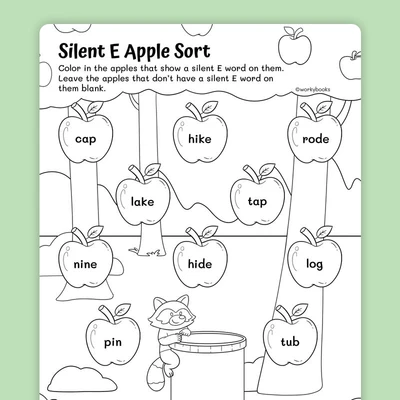 Silent E Apple Sort

Color in the apples that show a silent E word on them. Leave the apples that don't have a silent E word on them blank.

©workybooks

cap

hike

rode

lake

tap

nine

hide

log

pin

tub